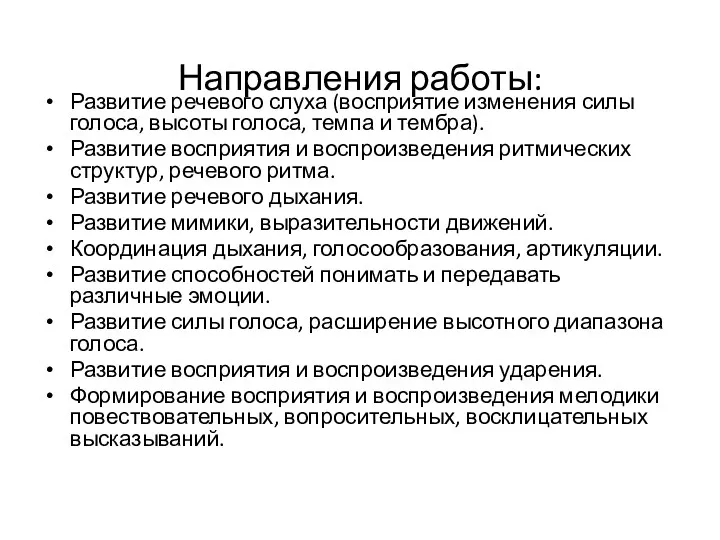 Направления работы:

• Развитие речевого слуха (восприятие изменения силы голоса, высоты голоса, темпа и тембра).
• Развитие восприятия и воспроизведения ритмических структур, речевого ритма.
• Развитие речевого дыхания.
• Развитие мимики, выразительности движений.
• Координация дыхания, голосообразования, артикуляции.
• Развитие способностей понимать и передавать различные эмоции.
• Развитие силы голоса, расширение высотного диапазона голоса.
• Развитие восприятия и воспроизведения ударения.
• Формирование восприятия и воспроизведения мелодики повествовательных, вопросительных, восклицательных высказываний.